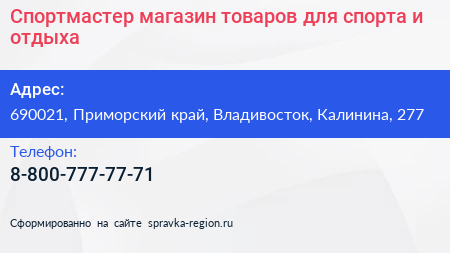 Спортмастер магазин товаров для спорта и отдыха

Адрес:

690021, Приморский край, Владивосток, Калинина, 277

Телефон:

8-800-777-77-71

Сформированно на сайте spravka-region.ru